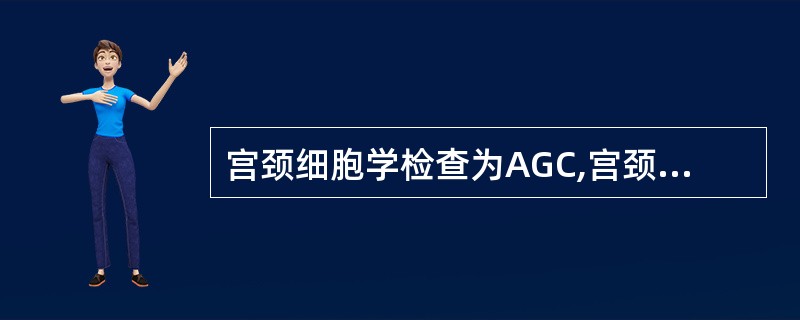 宫颈细胞学检查为AGC,宫颈...